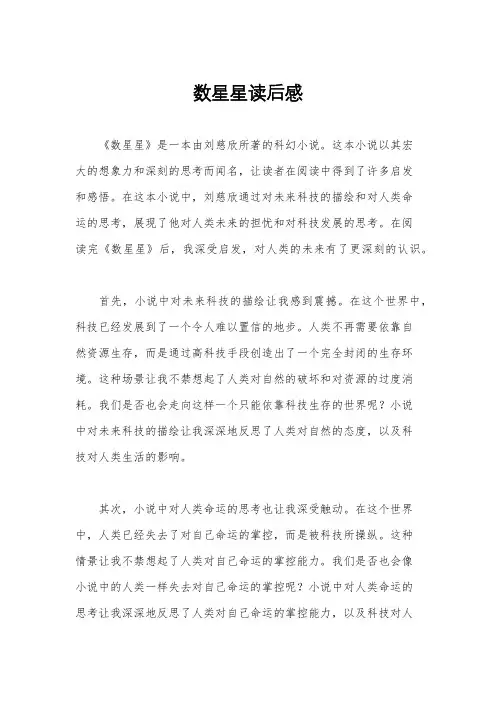 数星星读后感

《数星星》是一本由刘慈欣所著的科幻小说。这本小说以其宏大的想象力和深刻的思考而闻名，让读者在阅读中得到了许多启发和感悟。在这本小说中，刘慈欣通过对未来科技的描绘和对人类命运的思考，展现了他对人类未来的担忧和对科技发展的思考。在阅读完《数星星》后，我深受启发，对人类的未来有了更深刻的认识。

首先，小说中对未来科技的描绘让我感到震撼。在这个世界中，科技已经发展到了一个令人难以置信的地步。人类不再需要依靠自然资源生存，而是通过高科技手段创造出了一个完全封闭的生存环境。这种场景让我不禁想起了人类对自然的破坏和对资源的过度消耗。我们是否也会走向这样一个只能依靠科技生存的世界呢？小说中对未来科技的描绘让我深深地反思了人类对自然的态度，以及科技对人类生活的影响。

其次，小说中对人类命运的思考也让我深受触动。在这个世界中，人类已经失去了对自己命运的掌控，而是被科技所操纵。这种情景让我不禁想起了人类对自己命运的掌控能力。我们是否也会像小说中的人类一样失去对自己命运的掌控呢？小说中对人类命运的思考让我深深地反思了人类对自己命运的掌控能力，以及科技对人